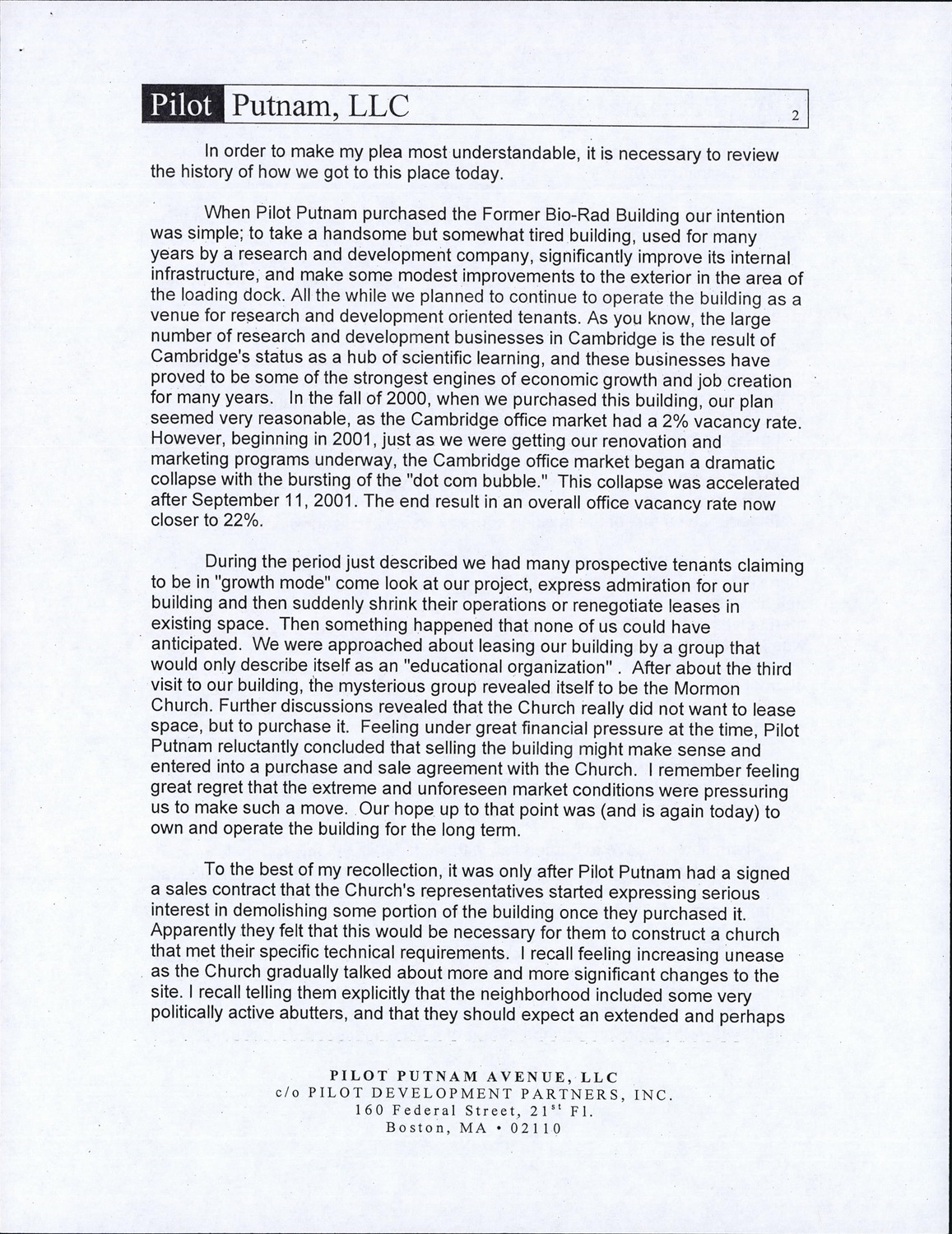 Pilot Putnam, LLC 2

In order to make my plea most understandable, it is necessary to review the history of how we got to this place today.

When Pilot Putnam purchased the Former Bio-Rad Building our intention was simple; to take a handsome but somewhat tired building, used for many years by a research and development company, significantly improve its internal infrastructure, and make some modest improvements to the exterior in the area of the loading dock. All the while we planned to continue to operate the building as a venue for research and development oriented tenants. As you know, the large number of research and development businesses in Cambridge is the result of Cambridge's status as a hub of scientific learning, and these businesses have proved to be some of the strongest engines of economic growth and job creation for many years. In the fall of 2000, when we purchased this building, our plan seemed very reasonable, as the Cambridge office market had a 2% vacancy rate. However, beginning in 2001, just as we were getting our renovation and marketing programs underway, the Cambridge office market began a dramatic collapse with the bursting of the "dot com bubble." This collapse was accelerated after September 11, 2001. The end result in an overall office vacancy rate now closer to 22%.

During the period just described we had many prospective tenants claiming to be in "growth mode" come look at our project, express admiration for our building and then suddenly shrink their operations or renegotiate leases in existing space. Then something happened that none of us could have anticipated. We were approached about leasing our building by a group that would only describe itself as an "educational organization" . After about the third visit to our building, the mysterious group revealed itself to be the Mormon Church. Further discussions revealed that the Church really did not want to lease space, but to purchase it. Feeling under great financial pressure at the time, Pilot Putnam reluctantly concluded that selling the building might make sense and entered into a purchase and sale agreement with the Church. I remember feeling great regret that the extreme and unforeseen market conditions were pressuring us to make such a move. Our hope up to that point was (and is again today) to own and operate the building for the long term.

To the best of my recollection, it was only after Pilot Putnam had a signed a sales contract that the Church's representatives started expressing serious interest in demolishing some portion of the building once they purchased it. Apparently they felt that this would be necessary for them to construct a church that met their specific technical requirements. I recall feeling increasing unease as the Church gradually talked about more and more significant changes to the site. I recall telling them explicitly that the neighborhood included some very politically active abutters, and that they should expect an extended and perhaps

PILOT PUTNAM AVENUE, LLC
c/o PILOT DEVELOPMENT PARTNERS, INC.
160 Federal Street, 21$^{st}$ Fl.
Boston, MA • 02110